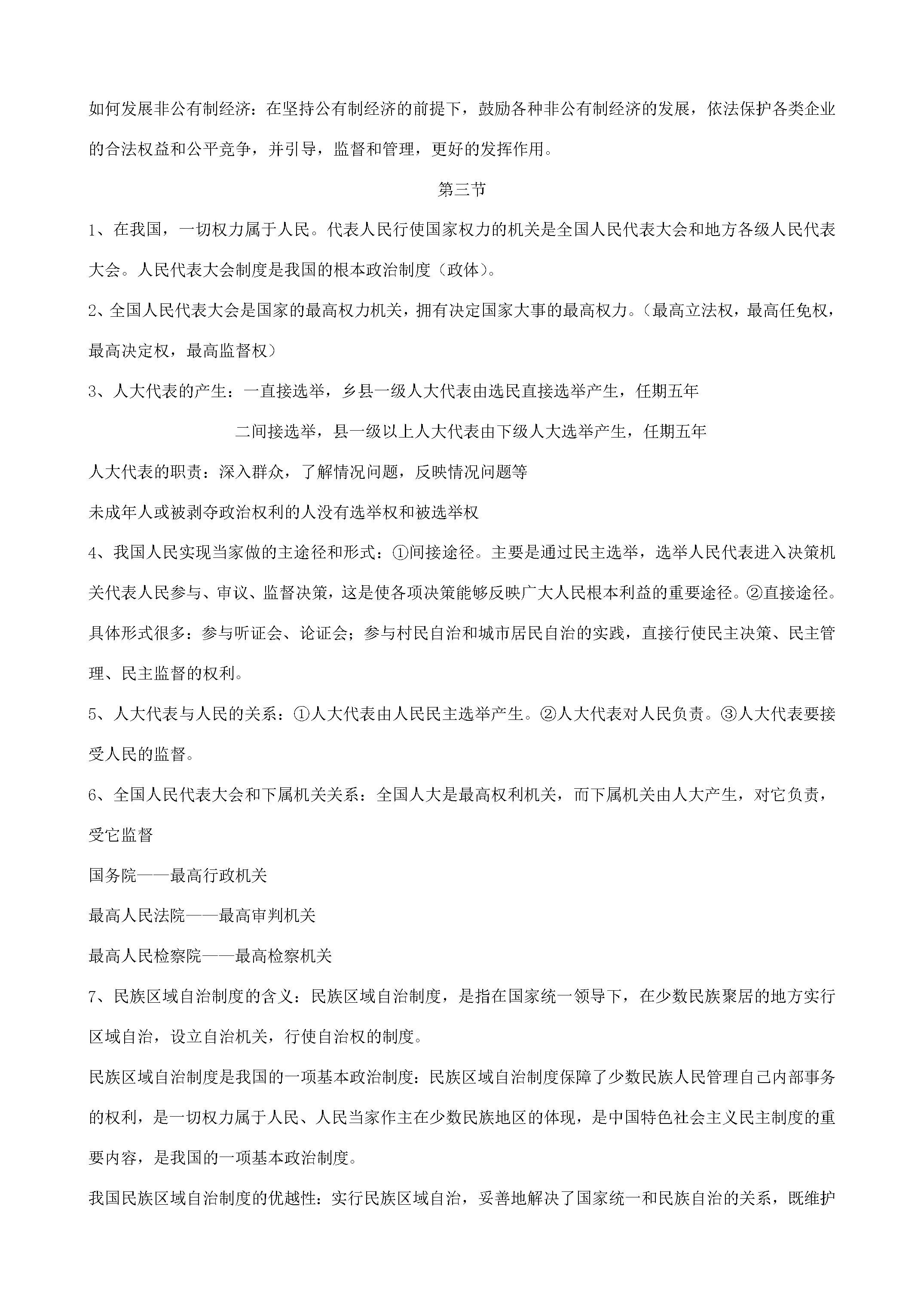 如何发展非公有制经济：在坚持公有制经济的前提下，鼓励各种非公有制经济的发展，依法保护各类企业的合法权益和公平竞争，并引导，监督和管理，更好的发挥作用。

第三节

1、在我国，一切权力属于人民。代表人民行使国家权力的机关是全国人民代表大会和地方各级人民代表大会。人民代表大会制度是我国的根本政治制度（政体）。

2、全国人民代表大会是国家的最高权力机关，拥有决定国家大事的最高权力。（最高立法权，最高任免权，最高决定权，最高监督权）

3、人大代表的产生：一直接选举，乡县一级人大代表由选民直接选举产生，任期五年

二间接选举，县一级以上人大代表由下级人大选举产生，任期五年

人大代表的职责：深入群众，了解情况问题，反映情况问题等

未成年人或被剥夺政治权利的人没有选举权和被选举权

4、我国人民实现当家做的主途径和形式：①间接途径。主要是通过民主选举，选举人民代表进入决策机关代表人民参与、审议、监督决策，这是使各项决策能够反映广大人民根本利益的重要途径。②直接途径。具体形式很多：参与听证会、论证会；参与村民自治和城市居民自治的实践，直接行使民主决策、民主管理、民主监督的权利。

5、人大代表与人民的关系：①人大代表由人民民主选举产生。②人大代表对人民负责。③人大代表要接受人民的监督。

6、全国人民代表大会和下属机关关系：全国人大是最高权利机关，而下属机关由人大产生，对它负责，受它监督

国务院——最高行政机关

最高人民法院——最高审判机关

最高人民检察院——最高检察机关

7、民族区域自治制度的含义：民族区域自治制度，是指在国家统一领导下，在少数民族聚居的地方实行区域自治，设立自治机关，行使自治权的制度。

民族区域自治制度是我国的一项基本政治制度：民族区域自治制度保障了少数民族人民管理自己内部事务的权利，是一切权力属于人民、人民当家作主在少数民族地区的体现，是中国特色社会主义民主制度的重要内容，是我国的一项基本政治制度。

我国民族区域自治制度的优越性：实行民族区域自治，妥善地解决了国家统一和民族自治的关系，既维护